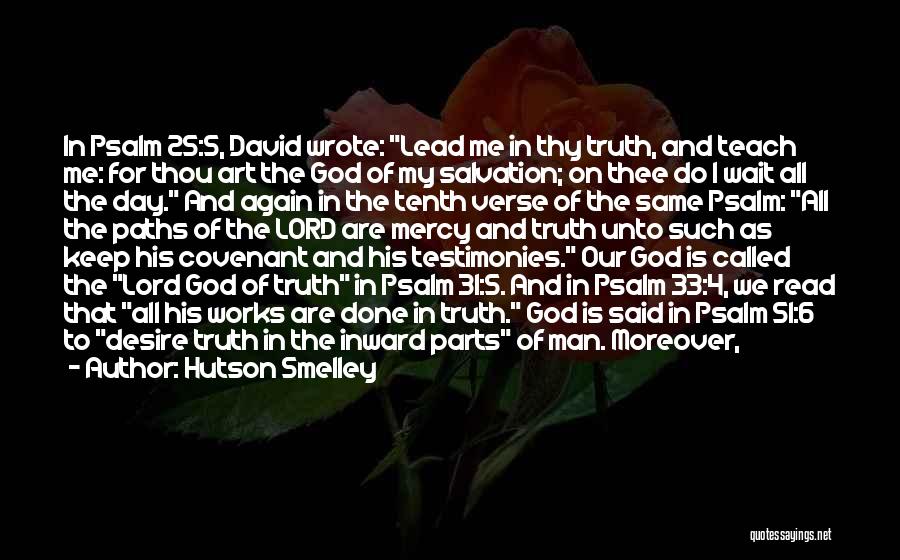 In Psalm 25:5, David wrote: "Lead me in thy truth, and teach me: for thou art the God of my salvation; on thee do I wait all the day." And again in the tenth verse of the same Psalm: "All the paths of the LORD are mercy and truth unto such as keep his covenant and his testimonies." Our God is called the "Lord God of truth" in Psalm 31:5. And in Psalm 33:4, we read that "all his works are done in truth." God is said in Psalm 51:6 to "desire truth in the inward parts" of man. Moreover,

- Author: Hutson Smelley

quotessayings.net